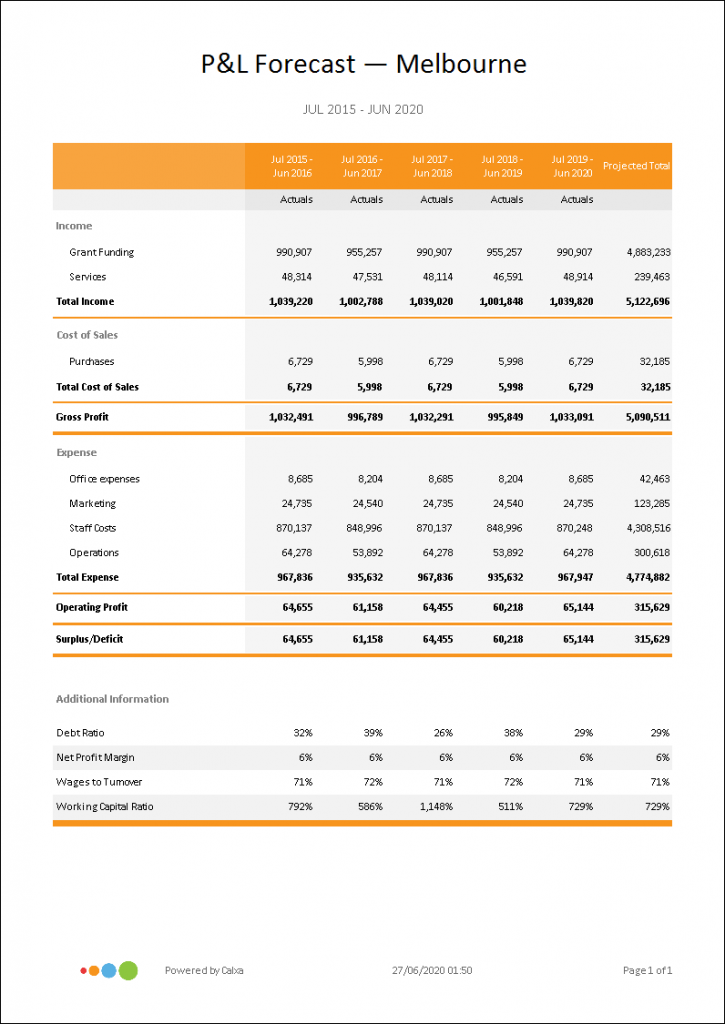 P&L Forecast — Melbourne

JUL 2015 - JUN 2020

| | Jul 2015 - Jun 2016 | Jul 2016 - Jun 2017 | Jul 2017 - Jun 2018 | Jul 2018 - Jun 2019 | Jul 2019 - Jun 2020 | Projected Total |
|---|---|---|---|---|---|---|
| | Actuals | Actuals | Actuals | Actuals | Actuals | |
| Income | | | | | | |
| Grant Funding | 990,907 | 955,257 | 990,907 | 955,257 | 990,907 | 4,883,233 |
| Services | 48,314 | 47,531 | 48,114 | 46,591 | 48,914 | 239,463 |
| Total Income | 1,039,220 | 1,002,788 | 1,039,020 | 1,001,848 | 1,039,820 | 5,122,696 |
| Cost of Sales | | | | | | |
| Purchases | 6,729 | 5,998 | 6,729 | 5,998 | 6,729 | 32,185 |
| Total Cost of Sales | 6,729 | 5,998 | 6,729 | 5,998 | 6,729 | 32,185 |
| Gross Profit | 1,032,491 | 996,789 | 1,032,291 | 995,849 | 1,033,091 | 5,090,511 |
| Expense | | | | | | |
| Office expenses | 8,685 | 8,204 | 8,685 | 8,204 | 8,685 | 42,463 |
| Marketing | 24,735 | 24,540 | 24,735 | 24,540 | 24,735 | 123,285 |
| Staff Costs | 870,137 | 848,996 | 870,137 | 848,996 | 870,248 | 4,308,516 |
| Operations | 64,278 | 53,892 | 64,278 | 53,892 | 64,278 | 300,618 |
| Total Expense | 967,836 | 935,632 | 967,836 | 935,632 | 967,947 | 4,774,882 |
| Operating Profit | 64,655 | 61,158 | 64,455 | 60,218 | 65,144 | 315,629 |
| Surplus/Deficit | 64,655 | 61,158 | 64,455 | 60,218 | 65,144 | 315,629 |

Additional Information

| | | | | | | |
|---|---|---|---|---|---|---|
| Debt Ratio | 32% | 39% | 26% | 38% | 29% | 29% |
| Net Profit Margin | 6% | 6% | 6% | 6% | 6% | 6% |
| Wages to Turnover | 71% | 72% | 71% | 72% | 71% | 71% |
| Working Capital Ratio | 792% | 586% | 1,148% | 511% | 729% | 729% |

Powered by Calxa    27/06/2020 01:50    Page 1 of 1